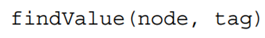 findValue(node, tag)